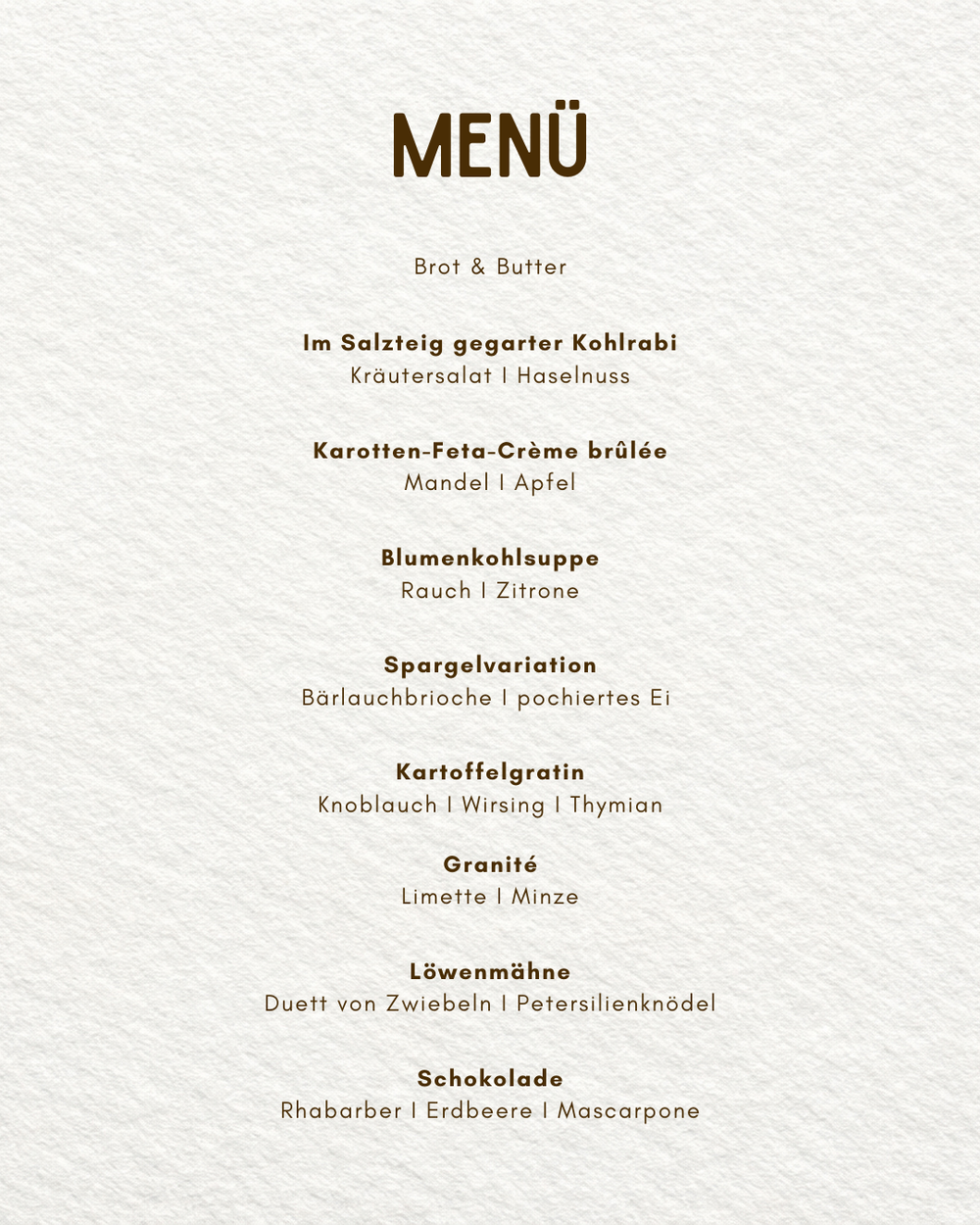 MENÜ

Brot & Butter

Im Salzteig gegarter Kohlrabi
Kräutersalat I Haselnuss

Karotten-Feta-Crème brûlée
Mandel I Apfel

Blumenkohlsuppe
Rauch I Zitrone

Spargelvariation
Bärlauchbrioche I pochiertes Ei

Kartoffelgratin
Knoblauch I Wirsing I Thymian

Granité
Limette I Minze

Löwenmähne
Duett von Zwiebeln I Petersilienknödel

Schokolade
Rhabarber I Erdbeere I Mascarpone